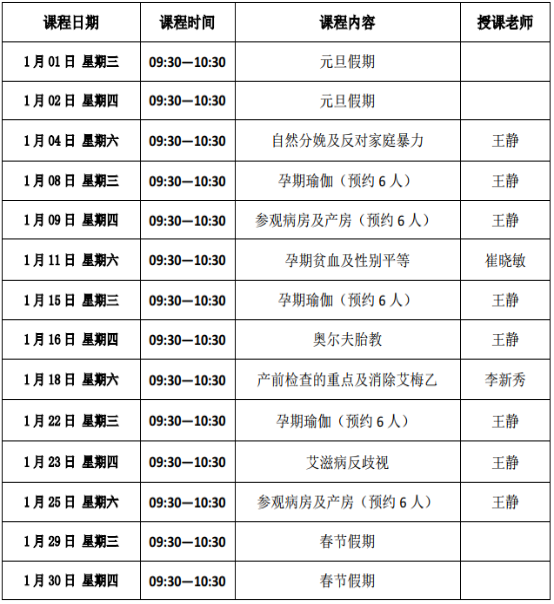 | 课程日期 | 课程时间 | 课程内容 | 授课老师 |
|---|---|---|---|
| 1月01日 星期三 | 09:30—10:30 | 元旦假期 | |
| 1月02日 星期四 | 09:30—10:30 | 元旦假期 | |
| 1月04日 星期六 | 09:30—10:30 | 自然分娩及反对家庭暴力 | 王静 |
| 1月08日 星期三 | 09:30—10:30 | 孕期瑜伽（预约6人） | 王静 |
| 1月09日 星期四 | 09:30—10:30 | 参观病房及产房（预约6人） | 王静 |
| 1月11日 星期六 | 09:30—10:30 | 孕期贫血及性别平等 | 崔晓敏 |
| 1月15日 星期三 | 09:30—10:30 | 孕期瑜伽（预约6人） | 王静 |
| 1月16日 星期四 | 09:30—10:30 | 奥尔夫胎教 | 王静 |
| 1月18日 星期六 | 09:30—10:30 | 产前检查的重点及消除艾梅乙 | 李新秀 |
| 1月22日 星期三 | 09:30—10:30 | 孕期瑜伽（预约6人） | 王静 |
| 1月23日 星期四 | 09:30—10:30 | 艾滋病反歧视 | 王静 |
| 1月25日 星期六 | 09:30—10:30 | 参观病房及产房（预约6人） | 王静 |
| 1月29日 星期三 | 09:30—10:30 | 春节假期 | |
| 1月30日 星期四 | 09:30—10:30 | 春节假期 | |